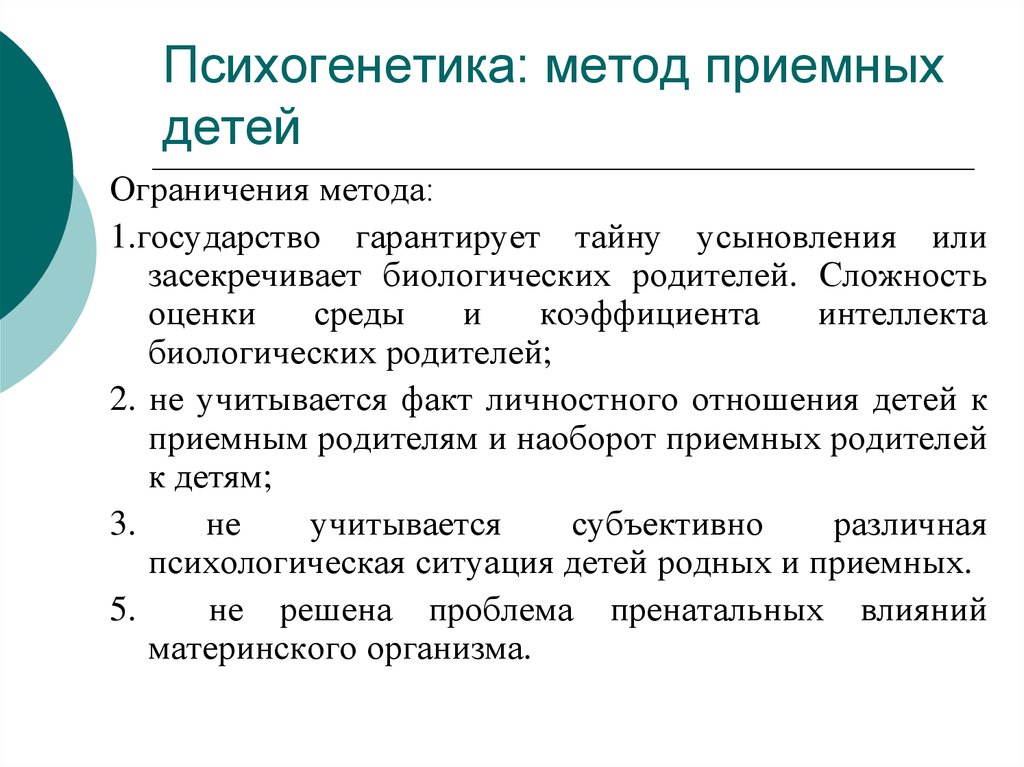 Психогенетика: метод приемных детей

Ограничения метода:

1.государство гарантирует тайну усыновления или засекречивает биологических родителей. Сложность оценки среды и коэффициента интеллекта биологических родителей;

2. не учитывается факт личностного отношения детей к приемным родителям и наоборот приемных родителей к детям;

3. не учитывается субъективно различная психологическая ситуация детей родных и приемных.

5. не решена проблема пренатальных влияний материнского организма.